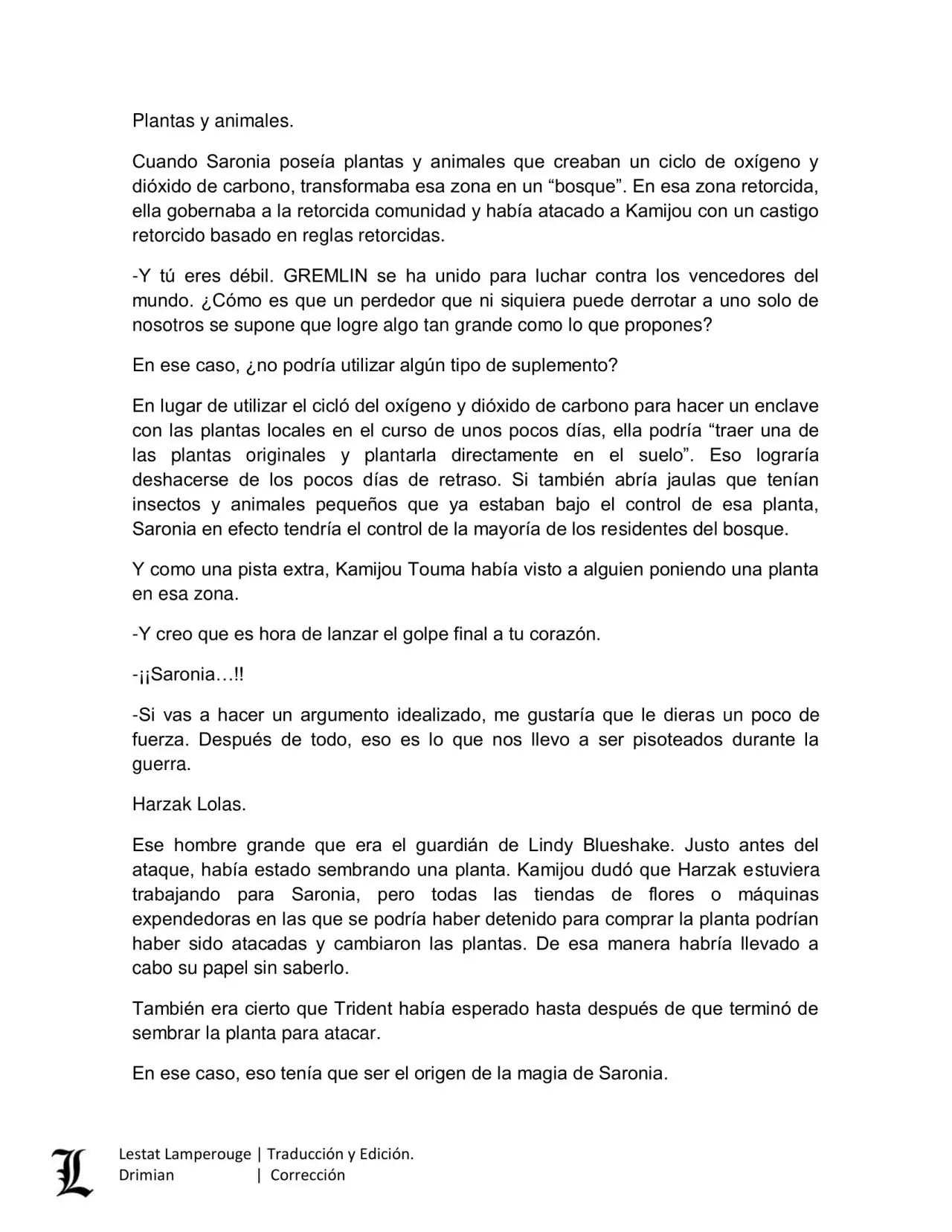 Plantas y animales.

Cuando Saronia poseía plantas y animales que creaban un ciclo de oxígeno y dióxido de carbono, transformaba esa zona en un “bosque”. En esa zona retorcida, ella gobernaba a la retorcida comunidad y había atacado a Kamijou con un castigo retorcido basado en reglas retorcidas.

-Y tú eres débil. GREMLIN se ha unido para luchar contra los vencedores del mundo. ¿Cómo es que un perdedor que ni siquiera puede derrotar a uno solo de nosotros se supone que logre algo tan grande como lo que propones?

En ese caso, ¿no podría utilizar algún tipo de suplemento?

En lugar de utilizar el cicló del oxígeno y dióxido de carbono para hacer un enclave con las plantas locales en el curso de unos pocos días, ella podría “traer una de las plantas originales y plantarla directamente en el suelo”. Eso lograría deshacerse de los pocos días de retraso. Si también abría jaulas que tenían insectos y animales pequeños que ya estaban bajo el control de esa planta, Saronia en efecto tendría el control de la mayoría de los residentes del bosque.

Y como una pista extra, Kamijou Touma había visto a alguien poniendo una planta en esa zona.

-Y creo que es hora de lanzar el golpe final a tu corazón.

-¡¡Saronia…!!

-Si vas a hacer un argumento idealizado, me gustaría que le dieras un poco de fuerza. Después de todo, eso es lo que nos llevo a ser pisoteados durante la guerra.

Harzak Lolas.

Ese hombre grande que era el guardián de Lindy Blueshake. Justo antes del ataque, había estado sembrando una planta. Kamijou dudó que Harzak estuviera trabajando para Saronia, pero todas las tiendas de flores o máquinas expendedoras en las que se podría haber detenido para comprar la planta podrían haber sido atacadas y cambiaron las plantas. De esa manera habría llevado a cabo su papel sin saberlo.

También era cierto que Trident había esperado hasta después de que terminó de sembrar la planta para atacar.

En ese caso, eso tenía que ser el origen de la magia de Saronia.

L

Lestat Lamperouge | Traducción y Edición.
Drimian | Corrección